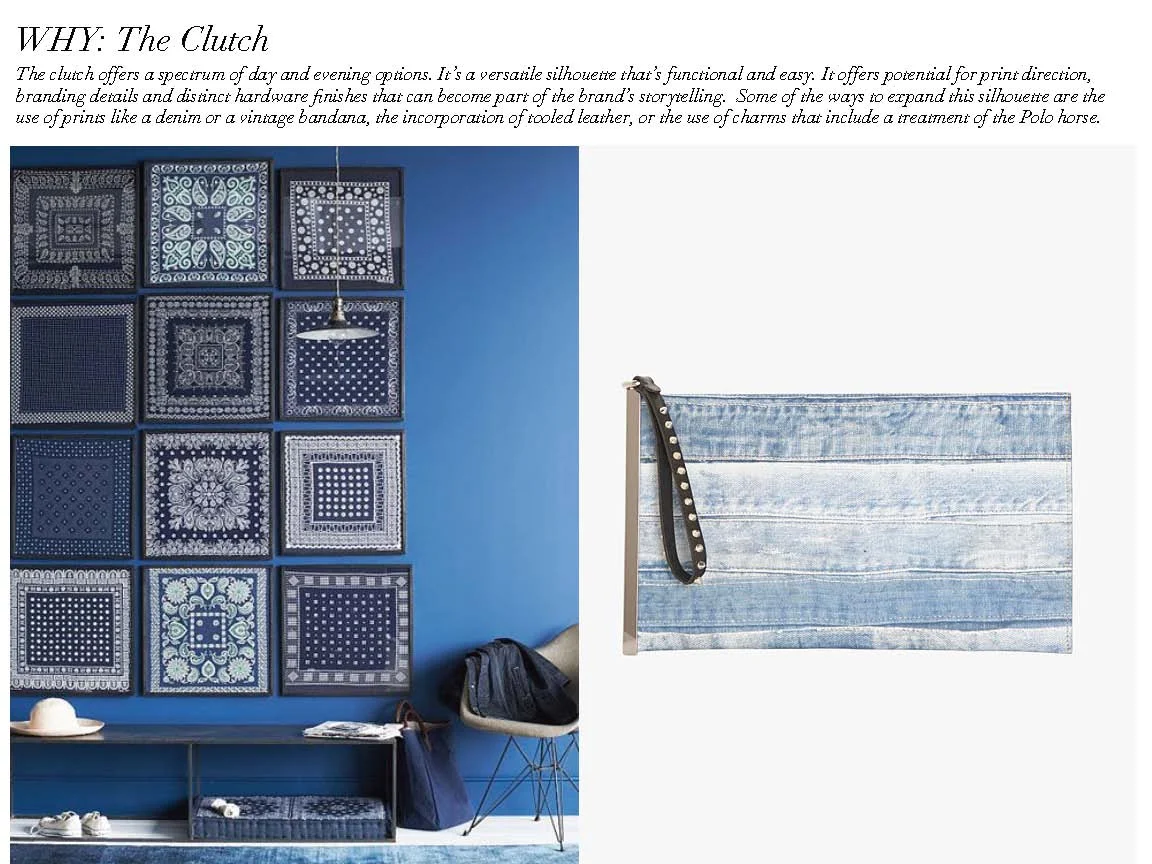 WHY: The Clutch

The clutch offers a spectrum of day and evening options. It's a versatile silhouette that's functional and easy. It offers potential for print direction, branding details and distinct hardware finishes that can become part of the brand's storytelling. Some of the ways to expand this silhouette are the use of prints like a denim or a vintage bandana, the incorporation of tooled leather, or the use of charms that include a treatment of the Polo horse.